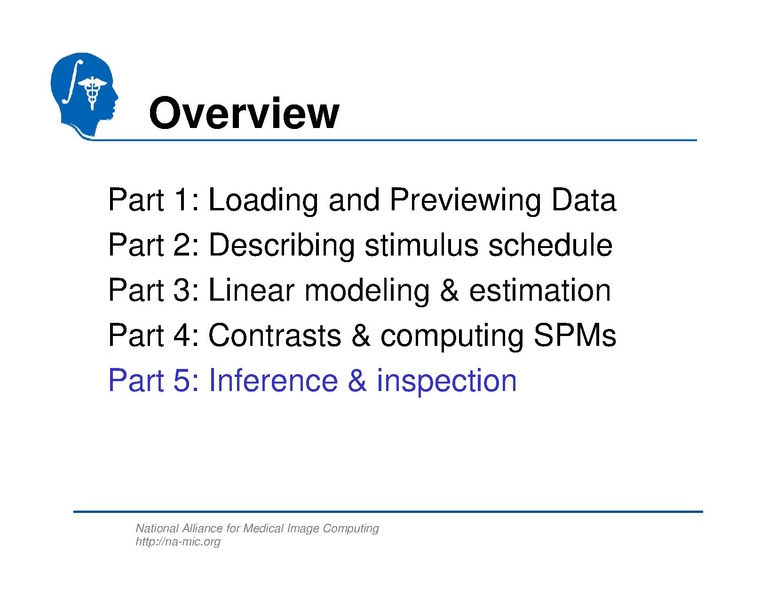 Overview

Part 1: Loading and Previewing Data
Part 2: Describing stimulus schedule
Part 3: Linear modeling & estimation
Part 4: Contrasts & computing SPMs
Part 5: Inference & inspection

National Alliance for Medical Image Computing
http://na-mic.org